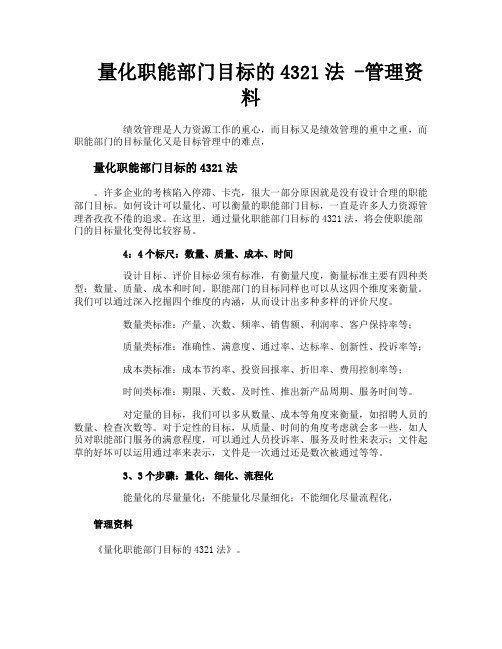 量化职能部门目标的 4321 法 -管理资料

绩效管理是人力资源工作的重心，而目标又是绩效管理的重中之重，而职能部门的目标量化又是目标管理中的难点，

量化职能部门目标的 4321 法

。许多企业的考核陷入停滞、卡壳，很大一部分原因就是没有设计合理的职能部门目标。如何设计可以量化、可以衡量的职能部门目标，一直是许多人力资源管理者孜孜不倦的追求。在这里，通过量化职能部门目标的 4321 法，将会使职能部门的目标量化变得比较容易。

4：4 个标尺：数量、质量、成本、时间

设计目标、评价目标必须有标准，有衡量尺度，衡量标准主要有四种类型：数量、质量、成本和时间。职能部门的目标同样也可以从这四个维度来衡量。我们可以通过深入挖掘四个维度的内涵，从而设计出多种多样的评价尺度。

数量类标准：产量、次数、频率、销售额、利润率、客户保持率等；

质量类标准：准确性、满意度、通过率、达标率、创新性、投诉率等；

成本类标准：成本节约率、投资回报率、折旧率、费用控制率等；

时间类标准：期限、天数、及时性、推出新产品周期、服务时间等。

对定量的目标，我们可以多从数量、成本等角度来衡量，如招聘人员的数量、检查次数等。对于定性的目标，从质量、时间的角度考虑就会多一些，如人员对职能部门服务的满意程度，可以通过人员投诉率、服务及时性来表示；文件起草的好坏可以运用通过率来表示，文件是一次通过还是数次被通过等等。

3、3 个步骤：量化、细化、流程化

能量化的尽量量化；不能量化尽量细化；不能细化尽量流程化，

管理资料

《量化职能部门目标的 4321 法》。